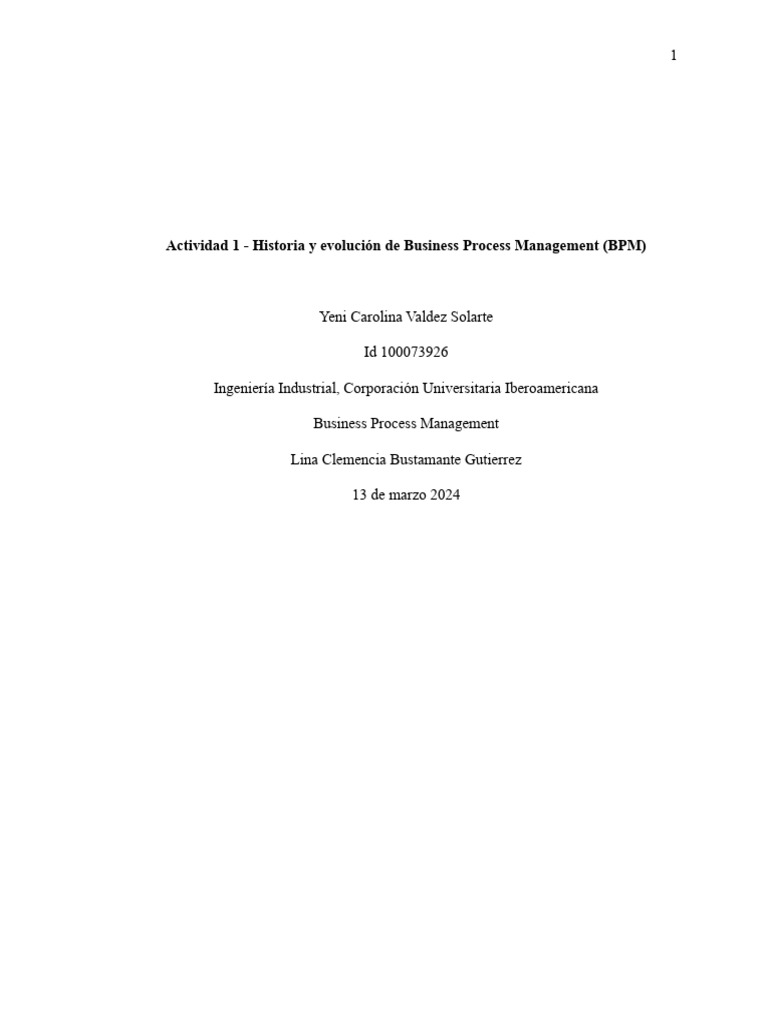 1

Actividad 1 - Historia y evolución de Business Process Management (BPM)

Yeni Carolina Valdez Solarte

Id 100073926

Ingeniería Industrial, Corporación Universitaria Iberoamericana

Business Process Management

Lina Clemencia Bustamante Gutierrez

13 de marzo 2024